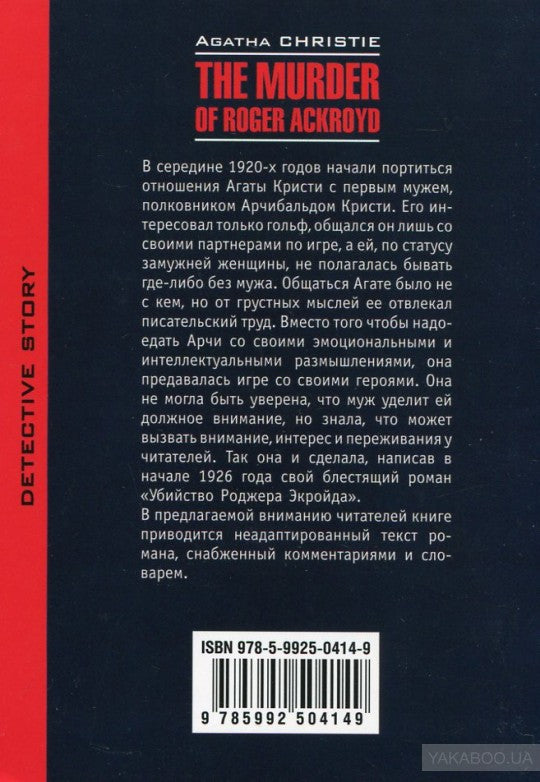 DETECTIVE STORY

AGATHA CHRISTIE
THE MURDER
OF ROGER ACKROYD

В середине 1920-х годов начали портиться отношения Агаты Кристи с первым мужем, полковником Арчибальдом Кристи. Его интересовал только гольф, общался он лишь со своими партнерами по игре, а ей, по статусу замужней женщины, не полагалась бывать где-либо без мужа. Общаться Агате было не с кем, но от грустных мыслей ее отвлекал писательский труд. Вместо того чтобы надоедать Арчи со своими эмоциональными и интеллектуальными размышлениями, она предавалась игре со своими героями. Она не могла быть уверена, что муж уделит ей должное внимание, но знала, что может вызвать внимание, интерес и переживания у читателей. Так она и сделала, написав в начале 1926 года свой блестящий роман «Убийство Роджера Экройда».

В предлагаемой вниманию читателей книге приводится неадаптированный текст романа, снабженный комментариями и словарем.

ISBN 978-5-9925-0414-9

9 785992 504149

YAKABOO.UA